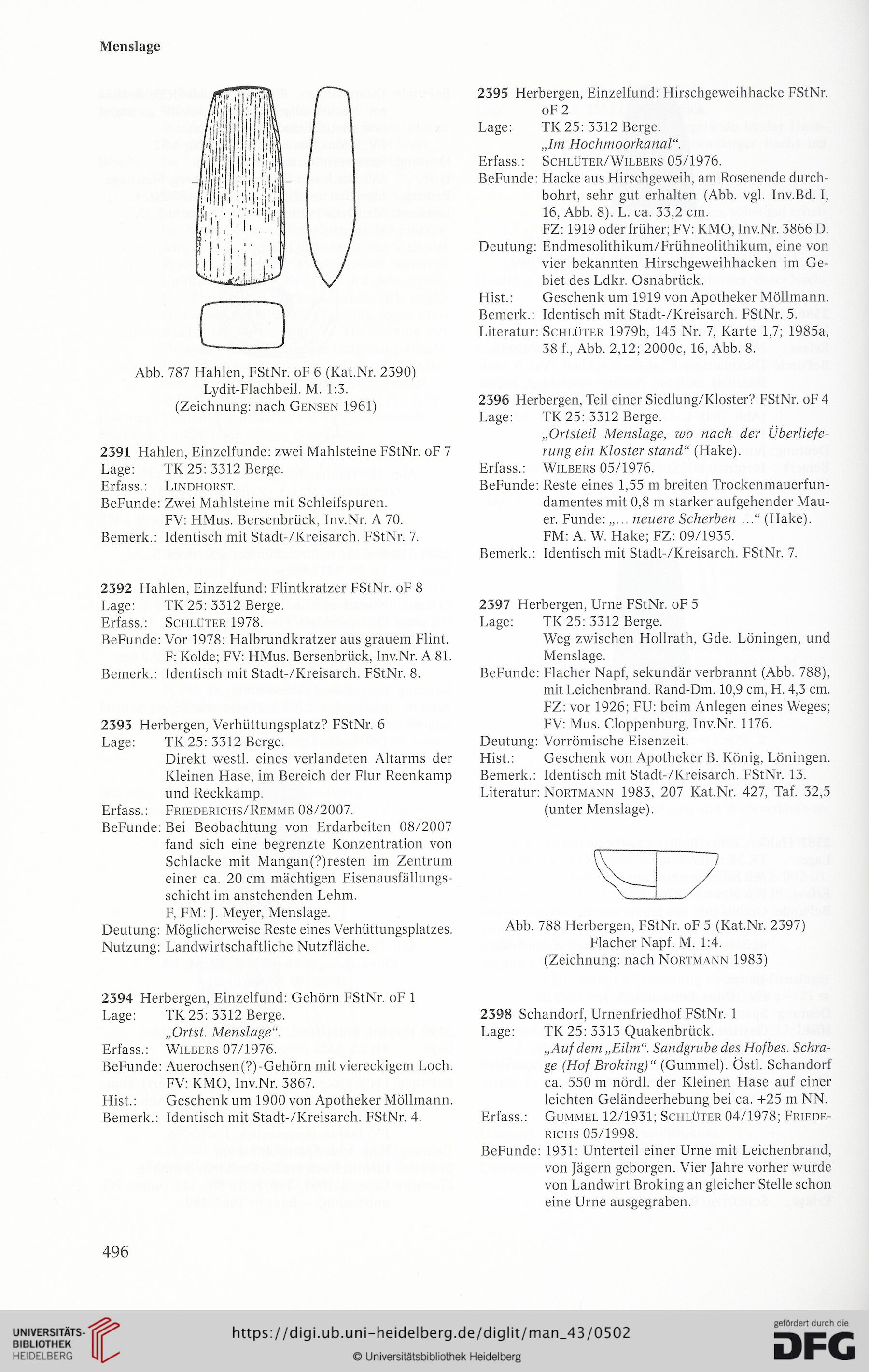 Menslage

Abb. 787 Hahlen, FStNr. oF 6 (Kat.Nr. 2390)
Lydit-Flachbeil. M. 1:3.
(Zeichnung: nach Gensen 1961)

2391 Hahlen, Einzelfunde: zwei Mahlsteine FStNr. oF 7
Lage: TK 25: 3312 Berge.
Erfass.: Lindhorst.
BeFunde: Zwei Mahlsteine mit Schleifspuren.
FV: HMus. Bersenbrück, Inv.Nr. A 70.
Bemerk.: Identisch mit Stadt-/Kreisarch. FStNr. 7.

2392 Hahlen, Einzelfund: Flintkratzer FStNr. oF 8
Lage: TK 25: 3312 Berge.
Erfass.: Schlüter 1978.
BeFunde: Vor 1978: Halbrundkratzer aus grauem Flint.
F: Kolde; FV: HMus. Bersenbrück, Inv.Nr. A 81.
Bemerk.: Identisch mit Stadt-/Kreisarch. FStNr. 8.

2393 Herbergen, Verhüttungsplatz? FStNr. 6
Lage: TK 25: 3312 Berge.
Direkt westl. eines verlandeten Altarms der Kleinen Hase, im Bereich der Flur Reenkamp und Reckkamp.
Erfass.: Friederichs/Remme 08/2007.
BeFunde: Bei Beobachtung von Erdarbeiten 08/2007 fand sich eine begrenzte Konzentration von Schlacke mit Mangan(?)resten im Zentrum einer ca. 20 cm mächtigen Eisenausfällungsschicht im anstehenden Lehm.
F, FM: J. Meyer, Menslage.
Deutung: Möglicherweise Reste eines Verhüttungsplatzes.
Nutzung: Landwirtschaftliche Nutzfläche.

2394 Herbergen, Einzelfund: Gehörn FStNr. oF 1
Lage: TK 25: 3312 Berge.
„Ortst. Menslage“.
Erfass.: Wilbers 07/1976.
BeFunde: Auerochsen(?)-Gehörn mit viereckigem Loch.
FV: KMO, Inv.Nr. 3867.
Hist.: Geschenk um 1900 von Apotheker Möllmann.
Bemerk.: Identisch mit Stadt-/Kreisarch. FStNr. 4.

2395 Herbergen, Einzelfund: Hirschgeweihhacke FStNr. oF 2
Lage: TK 25: 3312 Berge.
„Im Hochmoorkanal“.
Erfass.: Schlüter/Wilbers 05/1976.
BeFunde: Hacke aus Hirschgeweih, am Rosenende durchbohrt, sehr gut erhalten (Abb. vgl. Inv.Bd. I, 16, Abb. 8). L. ca. 33,2 cm.
FZ: 1919 oder früher; FV: KMO, Inv.Nr. 3866 D.
Deutung: Endmesolithikum/Frühneolithikum, eine von vier bekannten Hirschgeweihhacken im Gebiet des Ldkr. Osnabrück.
Hist.: Geschenk um 1919 von Apotheker Möllmann.
Bemerk.: Identisch mit Stadt-/Kreisarch. FStNr. 5.
Literatur: Schlüter 1979b, 145 Nr. 7, Karte 1,7; 1985a, 38 f., Abb. 2,12; 2000c, 16, Abb. 8.

2396 Herbergen, Teil einer Siedlung/Kloster? FStNr. oF 4
Lage: TK 25: 3312 Berge.
„Ortsteil Menslage, wo nach der Überlieferung ein Kloster stand“ (Hake).
Erfass.: Wilbers 05/1976.
BeFunde: Reste eines 1,55 m breiten Trockenmauerfundamentes mit 0,8 m starker aufgehender Mauer. Funde: „... neuere Scherben ...“ (Hake).
FM: A. W. Hake; FZ: 09/1935.
Bemerk.: Identisch mit Stadt-/Kreisarch. FStNr. 7.

2397 Herbergen, Urne FStNr. oF 5
Lage: TK 25: 3312 Berge.
Weg zwischen Hollrath, Gde. Löningen, und Menslage.
BeFunde: Flacher Napf, sekundär verbrannt (Abb. 788), mit Leichenbrand. Rand-Dm. 10,9 cm, H. 4,3 cm.
FZ: vor 1926; FU: beim Anlegen eines Weges; FV: Mus. Cloppenburg, Inv.Nr. 1176.
Deutung: Vorrömische Eisenzeit.
Hist.: Geschenk von Apotheker B. König, Löningen.
Bemerk.: Identisch mit Stadt-/Kreisarch. FStNr. 13.
Literatur: Nortmann 1983, 207 Kat.Nr. 427, Taf. 32,5 (unter Menslage).

Abb. 788 Herbergen, FStNr. oF 5 (Kat.Nr. 2397)
Flacher Napf. M. 1:4.
(Zeichnung: nach Nortmann 1983)

2398 Schandorf, Urnenfriedhof FStNr. 1
Lage: TK 25: 3313 Quakenbrück.
„Auf dem „Eilm“. Sandgrube des Hofbes. Schrage (Hof Broking)“ (Gummel). Östl. Schandorf ca. 550 m nördl. der Kleinen Hase auf einer leichten Geländeerhebung bei ca. +25 m NN.
Erfass.: Gummel 12/1931; Schlüter 04/1978; Friederichs 05/1998.
BeFunde: 1931: Unterteil einer Urne mit Leichenbrand, von Jägern geborgen. Vier Jahre vorher wurde von Landwirt Broking an gleicher Stelle schon eine Urne ausgegraben.

496

UNIVERSITÄTS-BIBLIOTHEK HEIDELBERG
https://digi.ub.uni-heidelberg.de/diglit/man_43/0502
© Universitätsbibliothek Heidelberg
gefördert durch die DFG